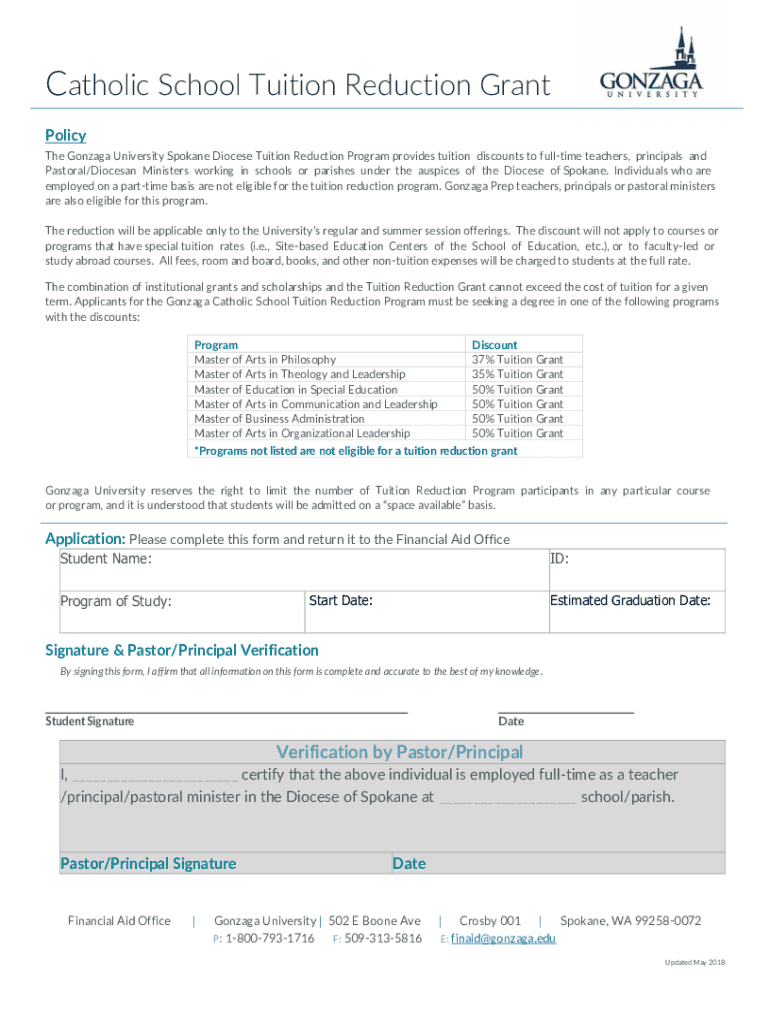 Catholic School Tuition Reduction Grant

GONZAGA
UNIVERSITY

Policy

The Gonzaga University Spokane Diocese Tuition Reduction Program provides tuition discounts to full-time teachers, principals and Pastoral/Diocesan Ministers working in schools or parishes under the auspices of the Diocese of Spokane. Individuals who are employed on a part-time basis are not eligible for the tuition reduction program. Gonzaga Prep teachers, principals or pastoral ministers are also eligible for this program.

The reduction will be applicable only to the University's regular and summer session offerings. The discount will not apply to courses or programs that have special tuition rates (i.e., Site-based Education Centers of the School of Education, etc.), or to faculty-led or study abroad courses. All fees, room and board, books, and other non-tuition expenses will be charged to students at the full rate.

The combination of institutional grants and scholarships and the Tuition Reduction Grant cannot exceed the cost of tuition for a given term. Applicants for the Gonzaga Catholic School Tuition Reduction Program must be seeking a degree in one of the following programs with the discounts:

| Program | Discount |
|---|---|
| Master of Arts in Philosophy | 37% Tuition Grant |
| Master of Arts in Theology and Leadership | 35% Tuition Grant |
| Master of Education in Special Education | 50% Tuition Grant |
| Master of Arts in Communication and Leadership | 50% Tuition Grant |
| Master of Business Administration | 50% Tuition Grant |
| Master of Arts in Organizational Leadership | 50% Tuition Grant |

*Programs not listed are not eligible for a tuition reduction grant

Gonzaga University reserves the right to limit the number of Tuition Reduction Program participants in any particular course or program, and it is understood that students will be admitted on a "space available" basis.

Application: Please complete this form and return it to the Financial Aid Office

| Student Name: | | ID: |
|---|---|---|
| Program of Study: | Start Date: | Estimated Graduation Date: |

Signature & Pastor/Principal Verification

By signing this form, I affirm that all information on this form is complete and accurate to the best of my knowledge.

Student Signature
Date

Verification by Pastor/Principal

I, ____________________ certify that the above individual is employed full-time as a teacher /principal/pastoral minister in the Diocese of Spokane at ________________ school/parish.

Pastor/Principal Signature
Date

Financial Aid Office | Gonzaga University | 502 E Boone Ave | Crosby 001 | Spokane, WA 99258-0072
P: 1-800-793-1716 F: 509-313-5816 E: finaid@gonzaga.edu

Updated May 2018